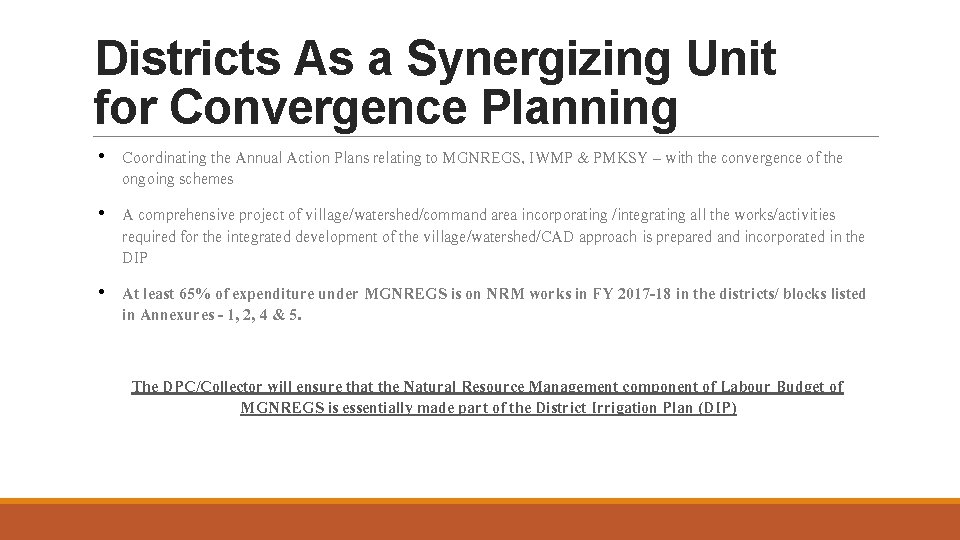 Districts As a Synergizing Unit for Convergence Planning

• Coordinating the Annual Action Plans relating to MGNREGS, IWMP & PMKSY – with the convergence of the ongoing schemes

• A comprehensive project of village/watershed/command area incorporating /integrating all the works/activities required for the integrated development of the village/watershed/CAD approach is prepared and incorporated in the DIP

• At least 65% of expenditure under MGNREGS is on NRM works in FY 2017-18 in the districts/ blocks listed in Annexures - 1, 2, 4 & 5.

The DPC/Collector will ensure that the Natural Resource Management component of Labour Budget of MGNREGS is essentially made part of the District Irrigation Plan (DIP)